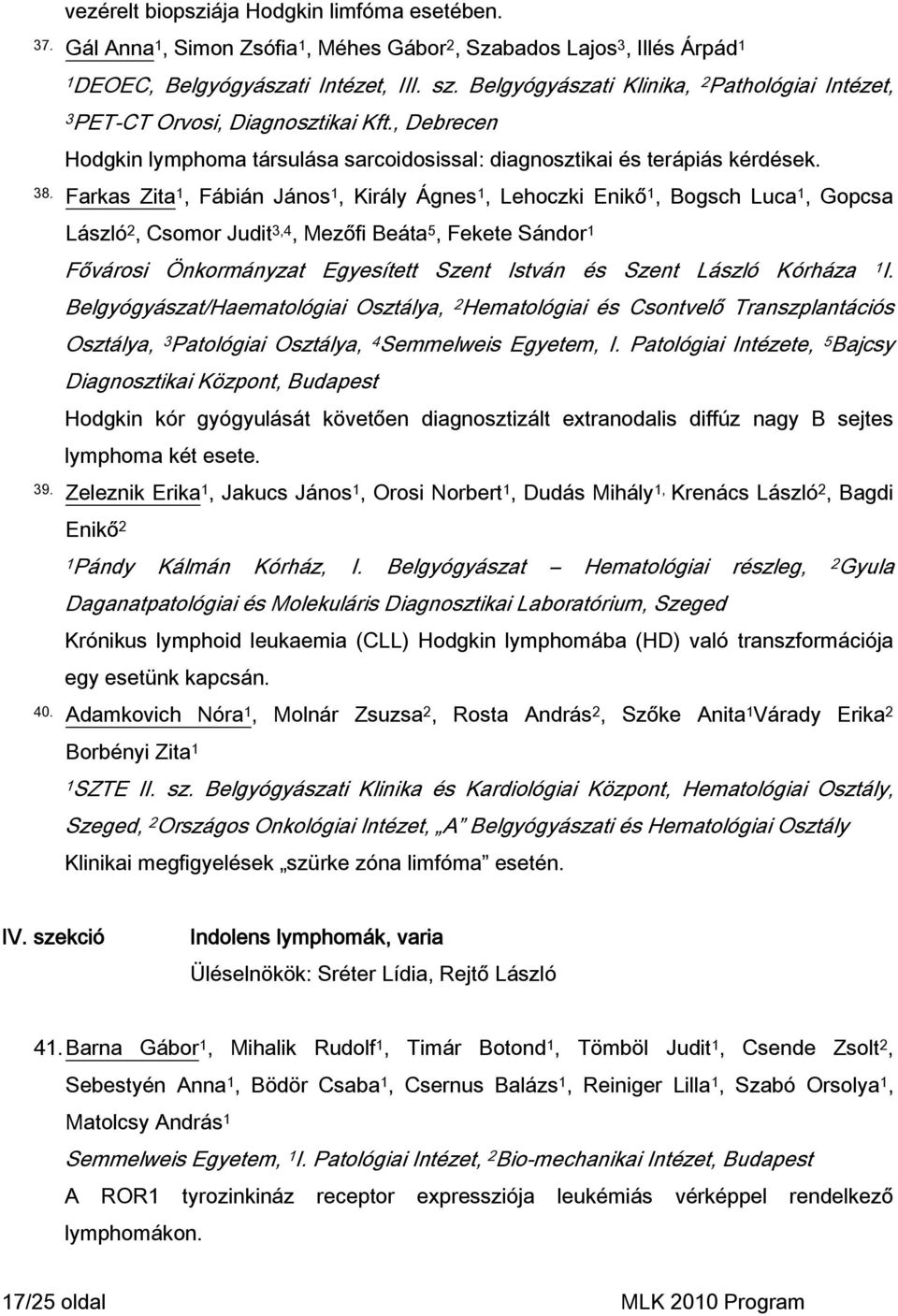 vezérelt biopsziája Hodgkin limfóma esetében.

37. Gál Anna$^1$, Simon Zsófia$^1$, Méhes Gábor$^2$, Szabados Lajos$^3$, Illés Árpád$^1$

$^1$DEOEC, Belgyógyászati Intézet, III. sz. Belgyógyászati Klinika, $^2$Pathológiai Intézet, $^3$PET-CT Orvosi, Diagnosztikai Kft., Debrecen

Hodgkin lymphoma társulása sarcoidosissal: diagnosztikai és terápiás kérdések.

38. Farkas Zita$^1$, Fábián János$^1$, Király Ágnes$^1$, Lehoczki Enikő$^1$, Bogsch Luca$^1$, Gopcsa László$^2$, Csomor Judit$^{3,4}$, Mezőfi Beáta$^5$, Fekete Sándor$^1$

Fővárosi Önkormányzat Egyesített Szent István és Szent László Kórháza $^1$I. Belgyógyászat/Haematológiai Osztálya, $^2$Hematológiai és Csontvelő Transzplantációs Osztálya, $^3$Patológiai Osztálya, $^4$Semmelweis Egyetem, I. Patológiai Intézete, $^5$Bajcsy Diagnosztikai Központ, Budapest

Hodgkin kór gyógyulását követően diagnosztizált extranodalis diffúz nagy B sejtes lymphoma két esete.

39. Zeleznik Erika$^1$, Jakucs János$^1$, Orosi Norbert$^1$, Dudás Mihály$^{1,}$ Krenács László$^2$, Bagdi Enikő$^2$

$^1$Pándy Kálmán Kórház, I. Belgyógyászat – Hematológiai részleg, $^2$Gyula Daganatpatológiai és Molekuláris Diagnosztikai Laboratórium, Szeged

Krónikus lymphoid leukaemia (CLL) Hodgkin lymphomába (HD) való transzformációja egy esetünk kapcsán.

40. Adamkovich Nóra$^1$, Molnár Zsuzsa$^2$, Rosta András$^2$, Szőke Anita$^1$Várady Erika$^2$ Borbényi Zita$^1$

$^1$SZTE II. sz. Belgyógyászati Klinika és Kardiológiai Központ, Hematológiai Osztály, Szeged, $^2$Országos Onkológiai Intézet, „A" Belgyógyászati és Hematológiai Osztály

Klinikai megfigyelések „szürke zóna limfóma" esetén.

IV. szekció Indolens lymphomák, varia

Üléselnökök: Sréter Lídia, Rejtő László

41. Barna Gábor$^1$, Mihalik Rudolf$^1$, Timár Botond$^1$, Tömböl Judit$^1$, Csende Zsolt$^2$, Sebestyén Anna$^1$, Bödör Csaba$^1$, Csernus Balázs$^1$, Reiniger Lilla$^1$, Szabó Orsolya$^1$, Matolcsy András$^1$

Semmelweis Egyetem, $^1$I. Patológiai Intézet, $^2$Bio-mechanikai Intézet, Budapest

A ROR1 tyrozinkináz receptor expressziója leukémiás vérképpel rendelkező lymphomákon.

17/25 oldal MLK 2010 Program